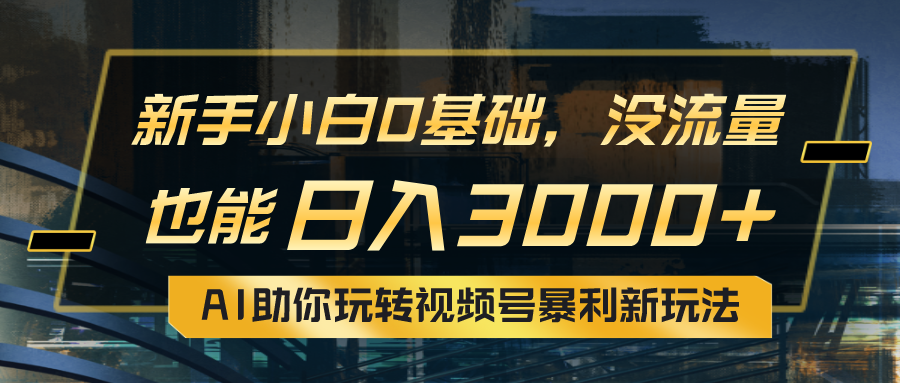 新手小白0基础，没流量

也能 日入3000+

AI助你玩转视频号暴利新玩法